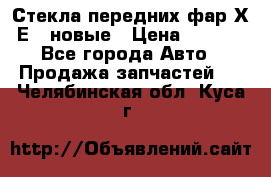 Стекла передних фар Х Е  новые  Цена
Все города Авто
Продажа запчастей
Челябинская обл Куса г

http://Объявлений.сайт